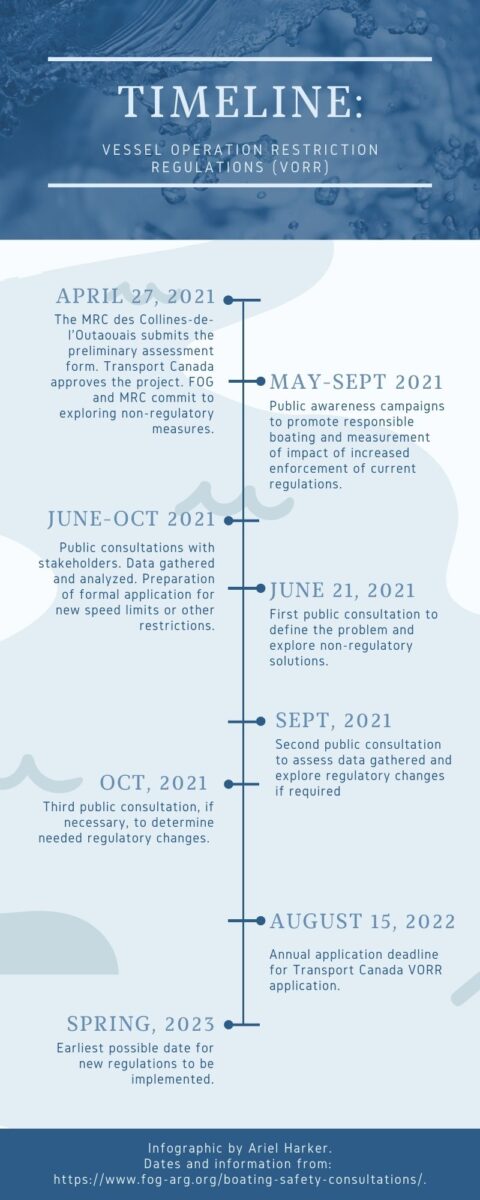 TIMELINE:

VESSEL OPERATION RESTRICTION REGULATIONS (VORR)

APRIL 27, 2021

The MRC des Collines-de-l'Outaouais submits the preliminary assessment form. Transport Canada approves the project. FOG and MRC commit to exploring non-regulatory measures.

MAY-SEPT 2021

Public awareness campaigns to promote responsible boating and measurement of impact of increased enforcement of current regulations.

JUNE-OCT 2021

Public consultations with stakeholders. Data gathered and analyzed. Preparation of formal application for new speed limits or other restrictions.

JUNE 21, 2021

First public consultation to define the problem and explore non-regulatory solutions.

SEPT, 2021

Second public consultation to assess data gathered and explore regulatory changes if required

OCT, 2021

Third public consultation, if necessary, to determine needed regulatory changes.

AUGUST 15, 2022

Annual application deadline for Transport Canada VORR application.

SPRING, 2023

Earliest possible date for new regulations to be implemented.

Infographic by Ariel Harker.
Dates and information from:
https://www.fog-arg.org/boating-safety-consultations/.